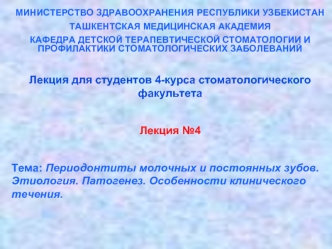 МИНИСТЕРСТВО ЗДРАВООХРАНЕНИЯ РЕСПУБЛИКИ УЗБЕКИСТАН
ТАШКЕНТСКАЯ МЕДИЦИНСКАЯ АКАДЕМИЯ
КАФЕДРА ДЕТСКОЙ ТЕРАПЕВТИЧЕСКОЙ СТОМАТОЛОГИИ И ПРОФИЛАКТИКИ СТОМАТОЛОГИЧЕСКИХ ЗАБОЛЕВАНИЙ

Лекция для студентов 4-курса стоматологического факультета

Лекция №4

Тема: Периодонтиты молочных и постоянных зубов. Этиология. Патогенез. Особенности клинического течения.